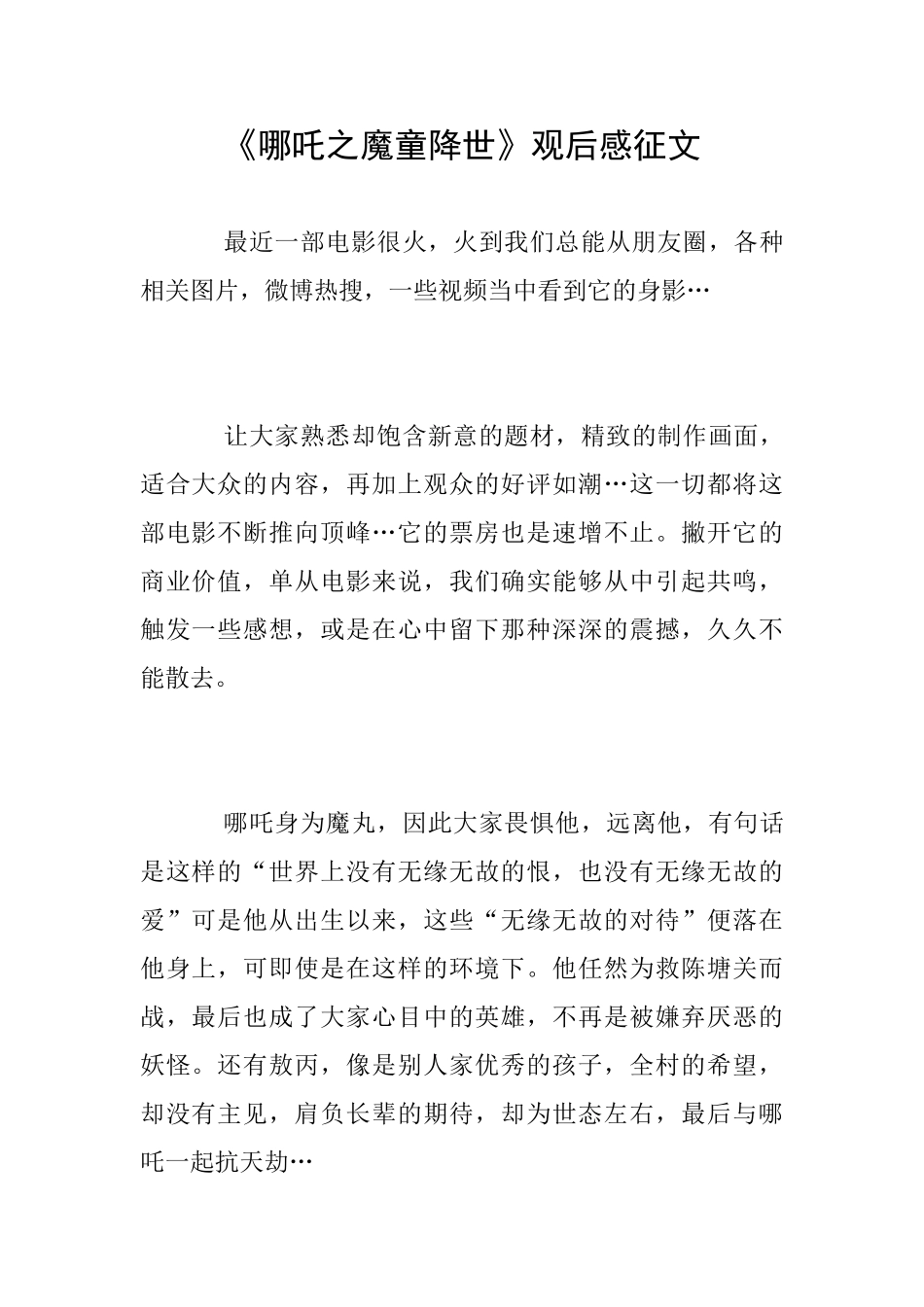 《哪吒之魔童降世》观后感征文

最近一部电影很火，火到我们总能从朋友圈，各种相关图片，微博热搜，一些视频当中看到它的身影…

让大家熟悉却饱含新意的题材，精致的制作画面，适合大众的内容，再加上观众的好评如潮…这一切都将这部电影不断推向顶峰…它的票房也是速增不止。撇开它的商业价值，单从电影来说，我们确实能够从中引起共鸣，触发一些感想，或是在心中留下那种深深的震撼，久久不能散去。

哪吒身为魔丸，因此大家畏惧他，远离他，有句话是这样的“世界上没有无缘无故的恨，也没有无缘无故的爱”可是他从出生以来，这些“无缘无故的对待”便落在他身上，可即使是在这样的环境下。他任然为救陈塘关而战，最后也成了大家心目中的英雄，不再是被嫌弃厌恶的妖怪。还有敖丙，像是别人家优秀的孩子，全村的希望，却没有主见，肩负长辈的期待，却为世态左右，最后与哪吒一起抗天劫…